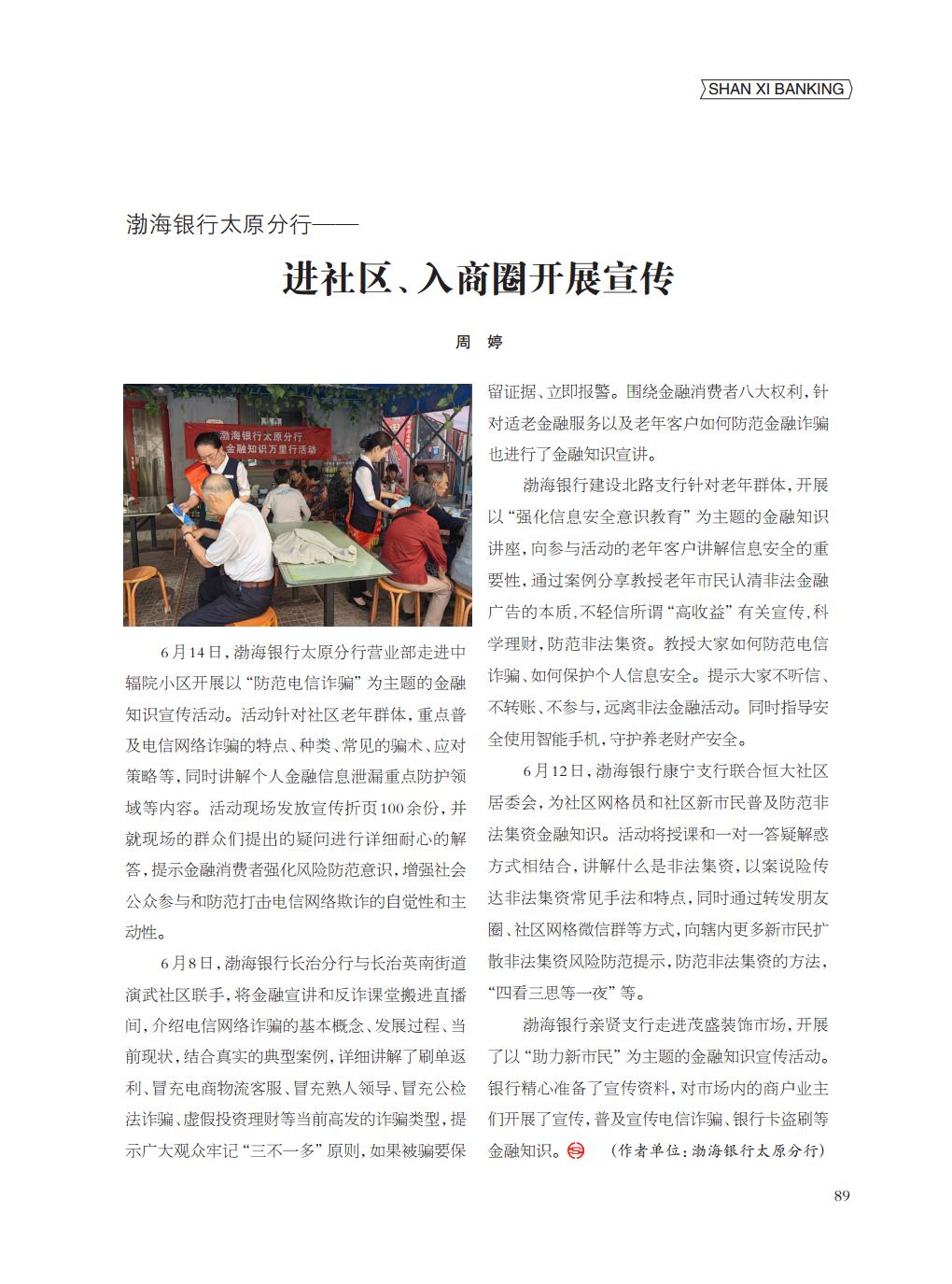 SHAN XI BANKING

渤海银行太原分行——

进社区、入商圈开展宣传

周 婷

渤海银行太原分行
金融知识万里行活动

6月14日，渤海银行太原分行营业部走进中辐院小区开展以“防范电信诈骗”为主题的金融知识宣传活动。活动针对社区老年群体，重点普及电信网络诈骗的特点、种类、常见的骗术、应对策略等，同时讲解个人金融信息泄漏重点防护领域等内容。活动现场发放宣传折页100余份，并就现场的群众们提出的疑问进行详细耐心的解答，提示金融消费者强化风险防范意识，增强社会公众参与和防范打击电信网络欺诈的自觉性和主动性。

6月8日，渤海银行长治分行与长治英南街道演武社区联手，将金融宣讲和反诈课堂搬进直播间，介绍电信网络诈骗的基本概念、发展过程、当前现状，结合真实的典型案例，详细讲解了刷单返利、冒充电商物流客服、冒充熟人领导、冒充公检法诈骗、虚假投资理财等当前高发的诈骗类型，提示广大观众牢记“三不一多”原则，如果被骗要保留证据、立即报警。围绕金融消费者八大权利，针对适老金融服务以及老年客户如何防范金融诈骗也进行了金融知识宣讲。

渤海银行建设北路支行针对老年群体，开展以“强化信息安全意识教育”为主题的金融知识讲座，向参与活动的老年客户讲解信息安全的重要性，通过案例分享教授老年市民认清非法金融广告的本质，不轻信所谓“高收益”有关宣传，科学理财，防范非法集资。教授大家如何防范电信诈骗、如何保护个人信息安全。提示大家不听信、不转账、不参与，远离非法金融活动。同时指导安全使用智能手机，守护养老财产安全。

6月12日，渤海银行康宁支行联合恒大社区居委会，为社区网格员和社区新市民普及防范非法集资金融知识。活动将授课和一对一答疑解惑方式相结合，讲解什么是非法集资，以案说险传达非法集资常见手法和特点，同时通过转发朋友圈、社区网格微信群等方式，向辖内更多新市民扩散非法集资风险防范提示，防范非法集资的方法，“四看三思等一夜”等。

渤海银行亲贤支行走进茂盛装饰市场，开展了以“助力新市民”为主题的金融知识宣传活动。银行精心准备了宣传资料，对市场内的商户业主们开展了宣传，普及宣传电信诈骗、银行卡盗刷等金融知识。 （作者单位：渤海银行太原分行）

89